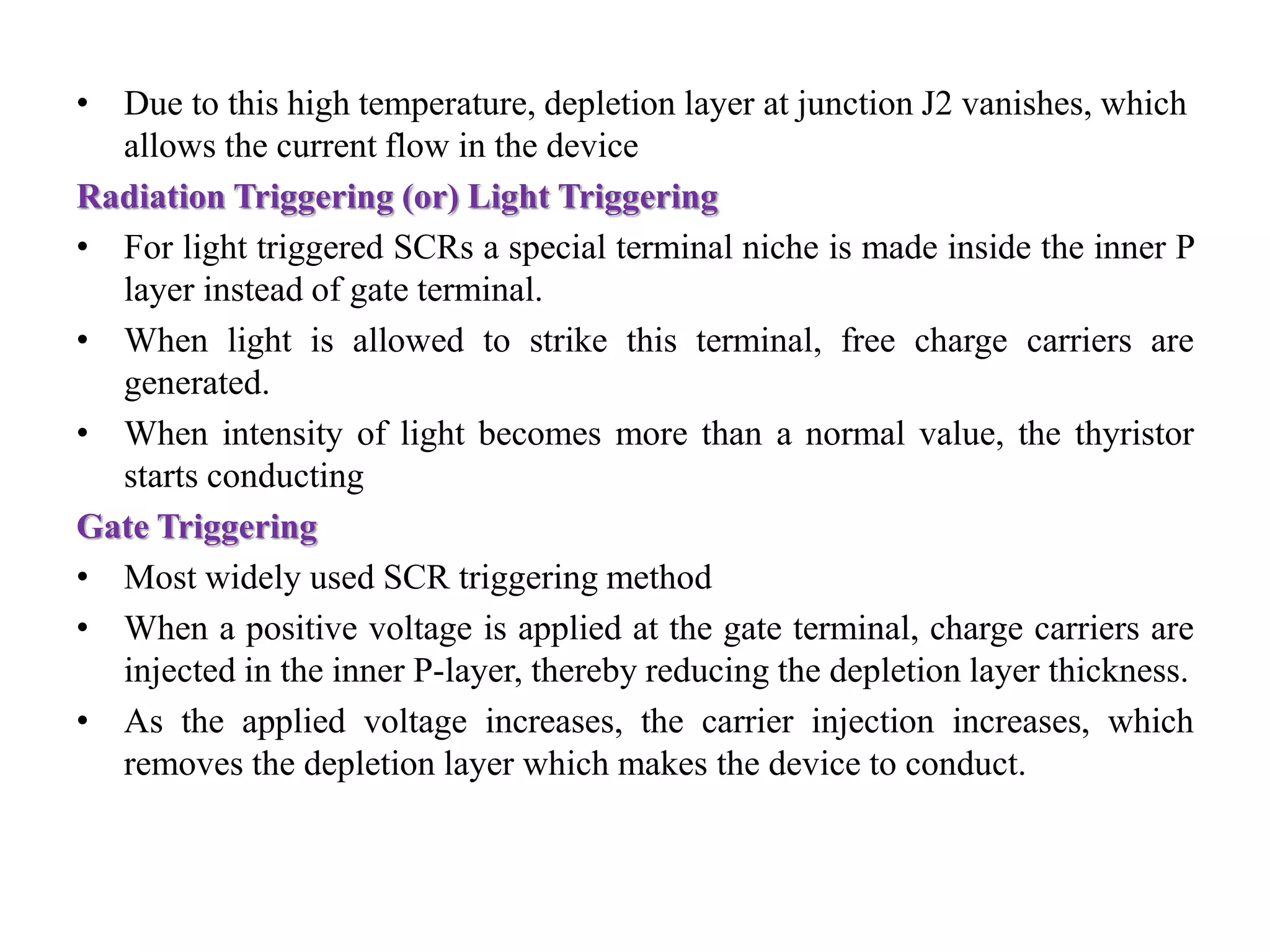 • Due to this high temperature, depletion layer at junction J2 vanishes, which allows the current flow in the device

Radiation Triggering (or) Light Triggering

• For light triggered SCRs a special terminal niche is made inside the inner P layer instead of gate terminal.

• When light is allowed to strike this terminal, free charge carriers are generated.

• When intensity of light becomes more than a normal value, the thyristor starts conducting

Gate Triggering

• Most widely used SCR triggering method

• When a positive voltage is applied at the gate terminal, charge carriers are injected in the inner P-layer, thereby reducing the depletion layer thickness.

• As the applied voltage increases, the carrier injection increases, which removes the depletion layer which makes the device to conduct.